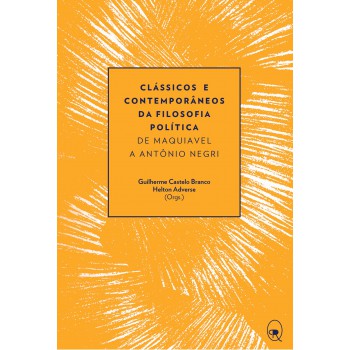 CLÁSSICOS E CONTEMPORÂNEOS DA FILOSOFIA POLÍTICA
DE MAQUIAVEL A ANTÔNIO NEGRI

Guilherme Castelo Branco
Helton Adverse
(Orgs.)